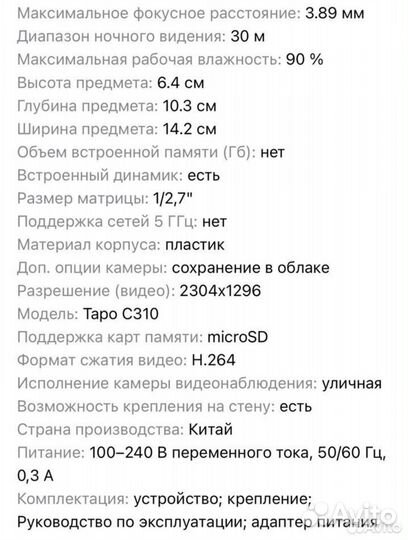 Максимальное фокусное расстояние: 3.89 мм
Диапазон ночного видения: 30 м
Максимальная рабочая влажность: 90 %
Высота предмета: 6.4 см
Глубина предмета: 10.3 см
Ширина предмета: 14.2 см
Объем встроенной памяти (Гб): нет
Встроенный динамик: есть
Размер матрицы: 1/2,7"
Поддержка сетей 5 ГГц: нет
Материал корпуса: пластик
Доп. опции камеры: сохранение в облаке
Разрешение (видео): 2304x1296
Модель: Tapo C310
Поддержка карт памяти: microSD
Формат сжатия видео: H.264
Исполнение камеры видеонаблюдения: уличная
Возможность крепления на стену: есть
Страна производства: Китай
Питание: 100–240 В переменного тока, 50/60 Гц, 0,3 А
Комплектация: устройство; крепление; Руководство по эксплуатации; адаптер питания
Avito